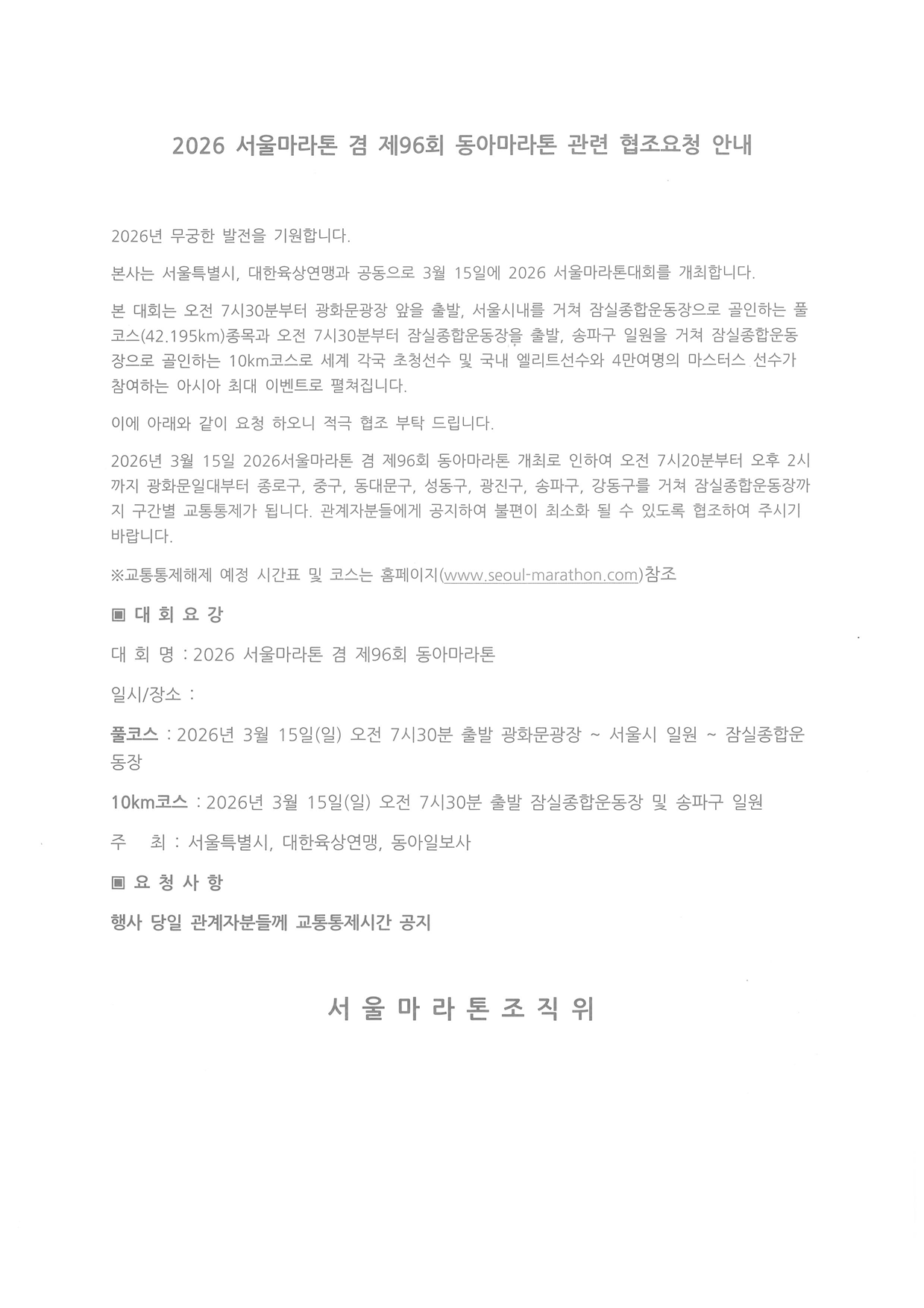 2026 서울마라톤 겸 제96회 동아마라톤 관련 협조요청 안내

2026년 무궁한 발전을 기원합니다.

본사는 서울특별시, 대한육상연맹과 공동으로 3월 15일에 2026 서울마라톤대회를 개최합니다.

본 대회는 오전 7시30분부터 광화문광장 앞을 출발, 서울시내를 거쳐 잠실종합운동장으로 골인하는 풀코스(42.195km)종목과 오전 7시30분부터 잠실종합운동장을 출발, 송파구 일원을 거쳐 잠실종합운동장으로 골인하는 10km코스로 세계 각국 초청선수 및 국내 엘리트선수와 4만여명의 마스터스 선수가 참여하는 아시아 최대 이벤트로 펼쳐집니다.

이에 아래와 같이 요청 하오니 적극 협조 부탁 드립니다.

2026년 3월 15일 2026서울마라톤 겸 제96회 동아마라톤 개최로 인하여 오전 7시20분부터 오후 2시까지 광화문일대부터 종로구, 중구, 동대문구, 성동구, 광진구, 송파구, 강동구를 거쳐 잠실종합운동장까지 구간별 교통통제가 됩니다. 관계자분들에게 공지하여 불편이 최소화 될 수 있도록 협조하여 주시기 바랍니다.

※교통통제해제 예정 시간표 및 코스는 홈페이지(www.seoul-marathon.com)참조

▣ 대 회 요 강

대 회 명 : 2026 서울마라톤 겸 제96회 동아마라톤

일시/장소 :

풀코스 : 2026년 3월 15일(일) 오전 7시30분 출발 광화문광장 ~ 서울시 일원 ~ 잠실종합운동장

10km코스 : 2026년 3월 15일(일) 오전 7시30분 출발 잠실종합운동장 및 송파구 일원

주 최 : 서울특별시, 대한육상연맹, 동아일보사

▣ 요 청 사 항

행사 당일 관계자분들께 교통통제시간 공지

서 울 마 라 톤 조 직 위